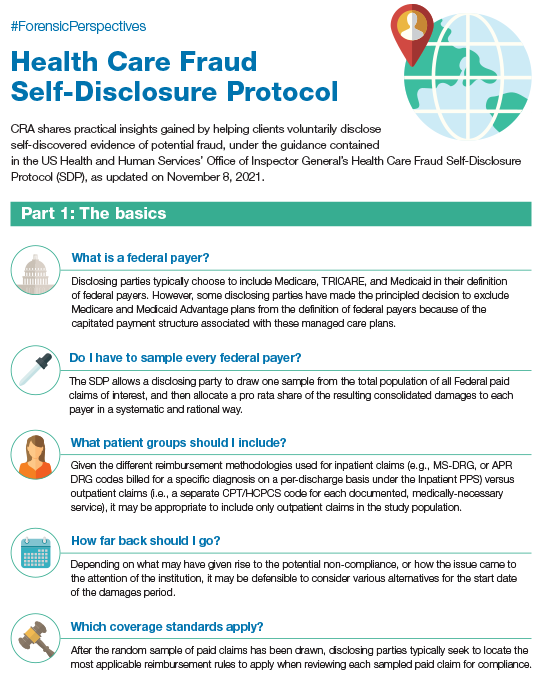 #ForensicPerspectives

Health Care Fraud Self-Disclosure Protocol

CRA shares practical insights gained by helping clients voluntarily disclose self-discovered evidence of potential fraud, under the guidance contained in the US Health and Human Services' Office of Inspector General's Health Care Fraud Self-Disclosure Protocol (SDP), as updated on November 8, 2021.

Part 1: The basics

What is a federal payer?

Disclosing parties typically choose to include Medicare, TRICARE, and Medicaid in their definition of federal payers. However, some disclosing parties have made the principled decision to exclude Medicare and Medicaid Advantage plans from the definition of federal payers because of the capitated payment structure associated with these managed care plans.

Do I have to sample every federal payer?

The SDP allows a disclosing party to draw one sample from the total population of all Federal paid claims of interest, and then allocate a pro rata share of the resulting consolidated damages to each payer in a systematic and rational way.

What patient groups should I include?

Given the different reimbursement methodologies used for inpatient claims (e.g., MS-DRG, or APR DRG codes billed for a specific diagnosis on a per-discharge basis under the Inpatient PPS) versus outpatient claims (i.e., a separate CPT/HCPCS code for each documented, medically-necessary service), it may be appropriate to include only outpatient claims in the study population.

How far back should I go?

Depending on what may have given rise to the potential non-compliance, or how the issue came to the attention of the institution, it may be defensible to consider various alternatives for the start date of the damages period.

Which coverage standards apply?

After the random sample of paid claims has been drawn, disclosing parties typically seek to locate the most applicable reimbursement rules to apply when reviewing each sampled paid claim for compliance.